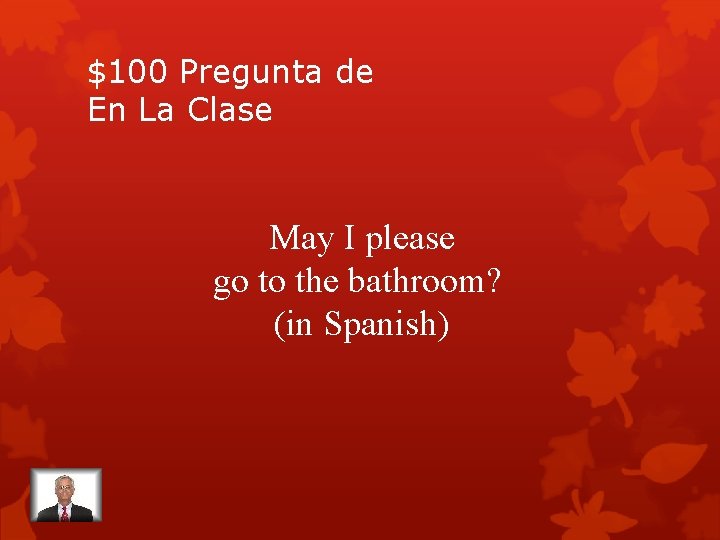 \$100 Pregunta de
En La Clase

May I please
go to the bathroom?
(in Spanish)